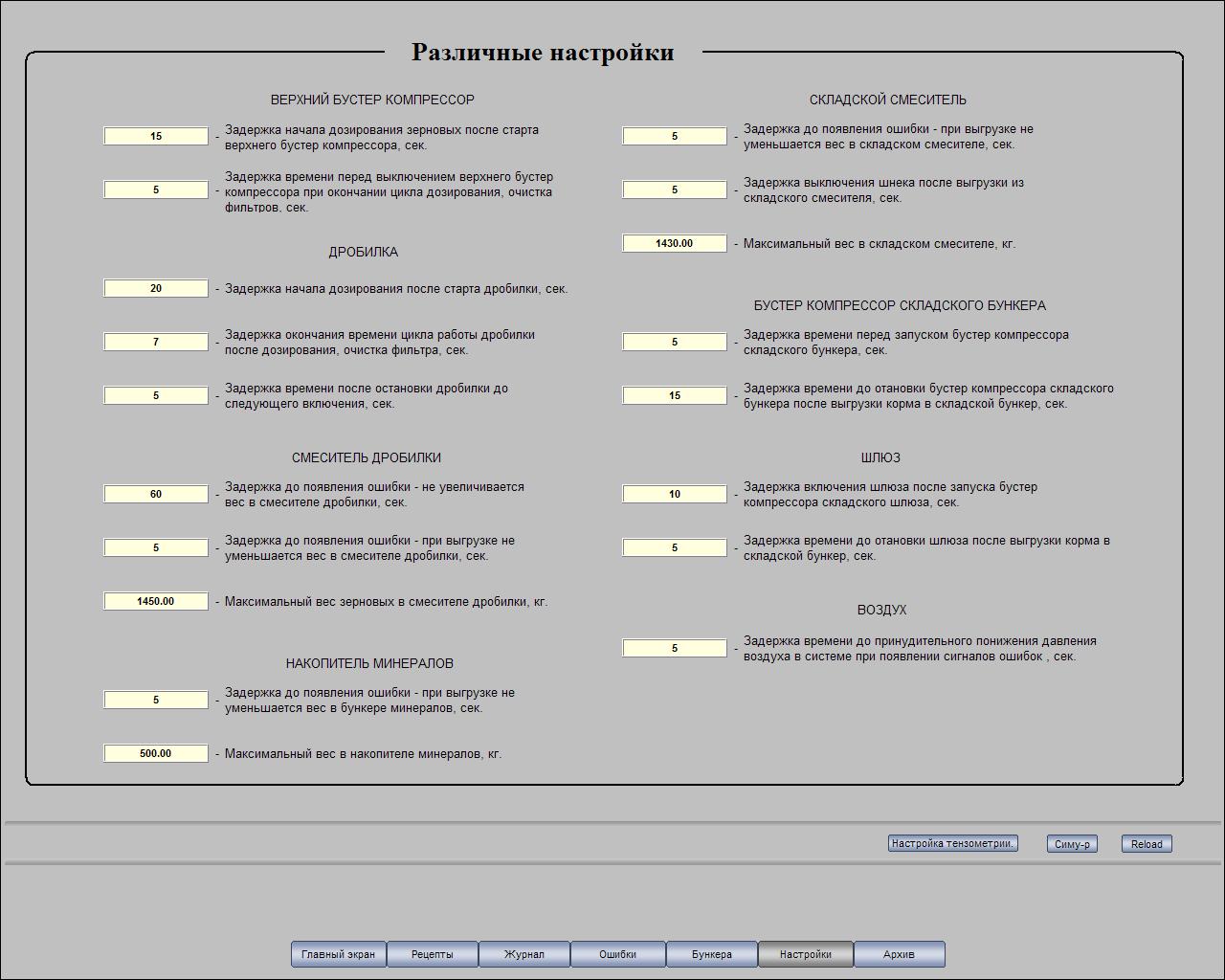 Различные настройки

ВЕРХНИЙ БУСТЕР КОМПРЕССОР

15 - Задержка начала дозирования зерновых после старта верхнего бустер компрессора, сек.

5 - Задержка времени перед выключением верхнего бустер компрессора при окончании цикла дозирования, очистка фильтров, сек.

ДРОБИЛКА

20 - Задержка начала дозирования после старта дробилки, сек.

7 - Задержка окончания времени цикла работы дробилки после дозирования, очистка фильтра, сек.

5 - Задержка времени после остановки дробилки до следующего включения, сек.

СМЕСИТЕЛЬ ДРОБИЛКИ

60 - Задержка до появления ошибки - не увеличивается вес в смесителе дробилки, сек.

5 - Задержка до появления ошибки - при выгрузке не уменьшается вес в смесителе дробилки, сек.

1450.00 - Максимальный вес зерновых в смесителе дробилки, кг.

НАКОПИТЕЛЬ МИНЕРАЛОВ

5 - Задержка до появления ошибки - при выгрузке не уменьшается вес в бункере минералов, сек.

500.00 - Максимальный вес в накопителе минералов, кг.

СКЛАДСКОЙ СМЕСИТЕЛЬ

5 - Задержка до появления ошибки - при выгрузке не уменьшается вес в складском смесителе, сек.

5 - Задержка выключения шнека после выгрузки из складского смесителя, сек.

1430.00 - Максимальный вес в складском смесителе, кг.

БУСТЕР КОМПРЕССОР СКЛАДСКОГО БУНКЕРА

5 - Задержка времени перед запуском бустер компрессора складского бункера, сек.

15 - Задержка времени до отановки бустер компрессора складского бункера после выгрузки корма в складской бункер, сек.

ШЛЮЗ

10 - Задержка включения шлюза после запуска бустер компрессора складского шлюза, сек.

5 - Задержка времени до отановки шлюза после выгрузки корма в складской бункер, сек.

ВОЗДУХ

5 - Задержка времени до принудительного понижения давления воздуха в системе при появлении сигналов ошибок , сек.

Настройка тензометрии. Симу-р Reload

Главный экран Рецепты Журнал Ошибки Бункера Настройки Архив